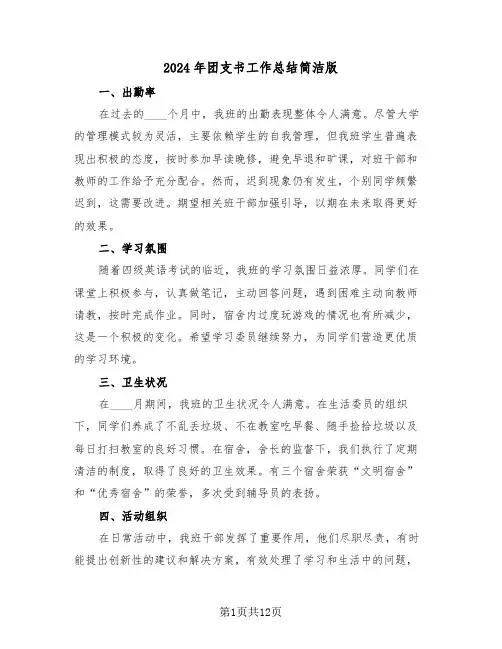 2024年团支书工作总结简洁版

一、出勤率

在过去的____个月中，我班的出勤表现整体令人满意。尽管大学的管理模式较为灵活，主要依赖学生的自我管理，但我班学生普遍表现出积极的态度，按时参加早读晚修，避免早退和旷课，对班干部和教师的工作给予充分配合。然而，迟到现象仍有发生，个别同学频繁迟到，这需要改进。期望相关班干部加强引导，以期在未来取得更好的效果。

二、学习氛围

随着四级英语考试的临近，我班的学习氛围日益浓厚。同学们在课堂上积极参与，认真做笔记，主动回答问题，遇到困难主动向教师请教，按时完成作业。同时，宿舍内过度玩游戏的情况也有所减少，这是一个积极的变化。希望学习委员继续努力，为同学们营造更优质的学习环境。

三、卫生状况

在____月期间，我班的卫生状况令人满意。在生活委员的组织下，同学们养成了不乱丢垃圾、不在教室吃早餐、随手捡拾垃圾以及每日打扫教室的良好习惯。在宿舍，舍长的监督下，我们执行了定期清洁的制度，取得了良好的卫生效果。有三个宿舍荣获“文明宿舍”和“优秀宿舍”的荣誉，多次受到辅导员的表扬。

四、活动组织

在日常活动中，我班干部发挥了重要作用，他们尽职尽责，有时能提出创新性的建议和解决方案，有效处理了学习和生活中的问题，

第1页共12页